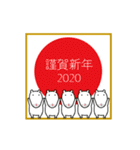 謹賀新年
2020